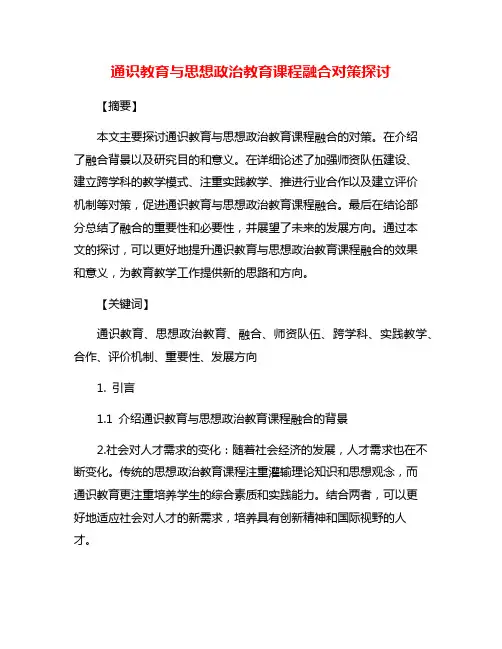 通识教育与思想政治教育课程融合对策探讨

【摘要】

本文主要探讨通识教育与思想政治教育课程融合的对策。在介绍了融合背景以及研究目的和意义。在详细论述了加强师资队伍建设、建立跨学科的教学模式、注重实践教学、推进行业合作以及建立评价机制等对策，促进通识教育与思想政治教育课程融合。最后在结论部分总结了融合的重要性和必要性，并展望了未来的发展方向。通过本文的探讨，可以更好地提升通识教育与思想政治教育课程融合的效果和意义，为教育教学工作提供新的思路和方向。

【关键词】

通识教育、思想政治教育、融合、师资队伍、跨学科、实践教学、合作、评价机制、重要性、发展方向

1. 引言

1.1 介绍通识教育与思想政治教育课程融合的背景

2.社会对人才需求的变化：随着社会经济的发展，人才需求也在不断变化。传统的思想政治教育课程注重灌输理论知识和思想观念，而通识教育更注重培养学生的综合素质和实践能力。结合两者，可以更好地适应社会对人才的新需求，培养具有创新精神和国际视野的人才。